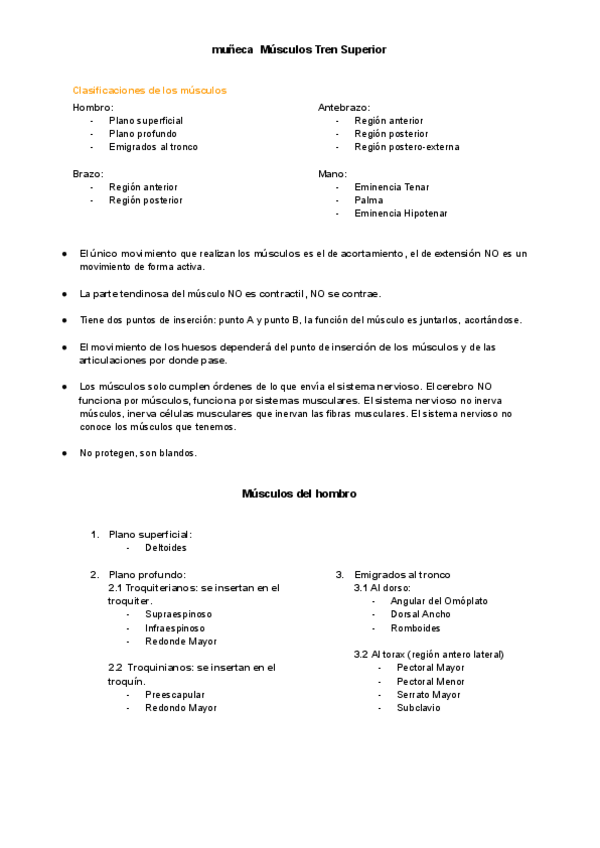 muñeca Músculos Tren Superior

Clasificaciones de los músculos

Hombro:
- Plano superficial
- Plano profundo
- Emigrados al tronco

Brazo:
- Región anterior
- Región posterior

Antebrazo:
- Región anterior
- Región posterior
- Región postero-externa

Mano:
- Eminencia Tenar
- Palma
- Eminencia Hipotenar

● El único movimiento que realizan los músculos es el de acortamiento, el de extensión NO es un movimiento de forma activa.

● La parte tendinosa del músculo NO es contractil, NO se contrae.

● Tiene dos puntos de inserción: punto A y punto B, la función del músculo es juntarlos, acortándose.

● El movimiento de los huesos dependerá del punto de inserción de los músculos y de las articulaciones por donde pase.

● Los músculos solo cumplen órdenes de lo que envía el sistema nervioso. El cerebro NO funciona por músculos, funciona por sistemas musculares. El sistema nervioso no inerva músculos, inerva células musculares que inervan las fibras musculares. El sistema nervioso no conoce los músculos que tenemos.

● No protegen, son blandos.

Músculos del hombro

1. Plano superficial:
- Deltoides

2. Plano profundo:
2.1 Troquiterianos: se insertan en el troquiter.
- Supraespinoso
- Infraespinoso
- Redonde Mayor

2.2 Troquinianos: se insertan en el troquín.
- Preescapular
- Redondo Mayor

3. Emigrados al tronco
3.1 Al dorso:
- Angular del Omóplato
- Dorsal Ancho
- Romboides

3.2 Al torax (región antero lateral)
- Pectoral Mayor
- Pectoral Menor
- Serrato Mayor
- Subclavio